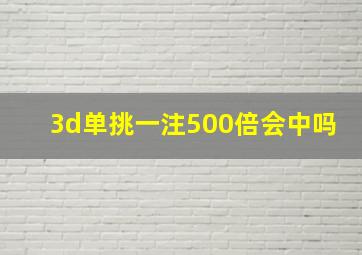 3d单挑一注500倍会中吗